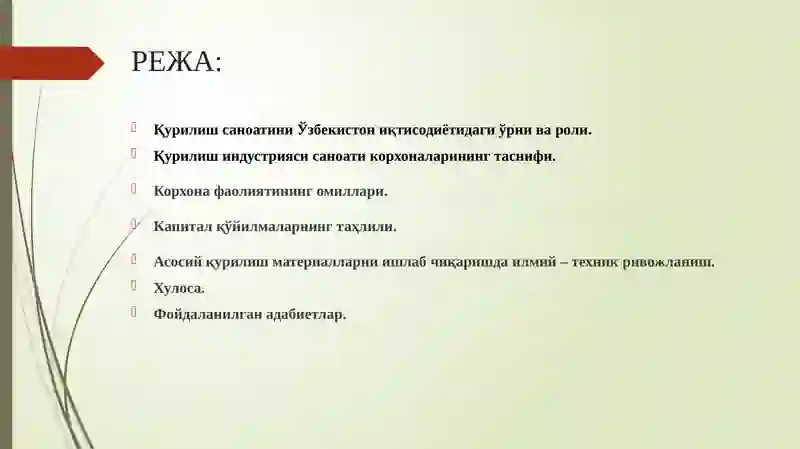 РЕЖА:

Қурилиш саноатини Ўзбекистон иқтисодиётидаги ўрни ва роли.

Қурилиш индустрияси саноати корхоналарининг таснифи.

Корхона фаолиятининг омиллари.

Капитал қўйилмаларнинг таҳлили.

Асосий қурилиш материалларни ишлаб чиқаришда илмий – техник ривожланиш.

Хулоса.

Фойдаланилган адабиетлар.